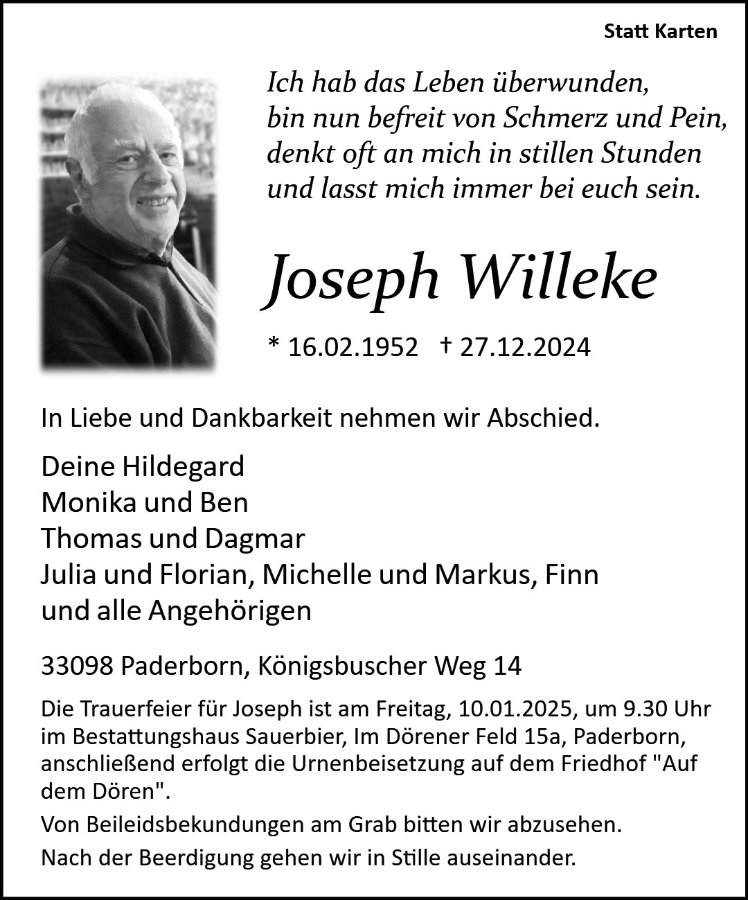 Statt Karten

Ich hab das Leben überwunden,
bin nun befreit von Schmerz und Pein,
denkt oft an mich in stillen Stunden
und lasst mich immer bei euch sein.

Joseph Willeke

* 16.02.1952 † 27.12.2024

In Liebe und Dankbarkeit nehmen wir Abschied.

Deine Hildegard
Monika und Ben
Thomas und Dagmar
Julia und Florian, Michelle und Markus, Finn
und alle Angehörigen

33098 Paderborn, Königsbuscher Weg 14

Die Trauerfeier für Joseph ist am Freitag, 10.01.2025, um 9.30 Uhr im Bestattungshaus Sauerbier, Im Dörener Feld 15a, Paderborn, anschließend erfolgt die Urnenbeisetzung auf dem Friedhof "Auf dem Dören".

Von Beileidsbekundungen am Grab bitten wir abzusehen.

Nach der Beerdigung gehen wir in Stille auseinander.